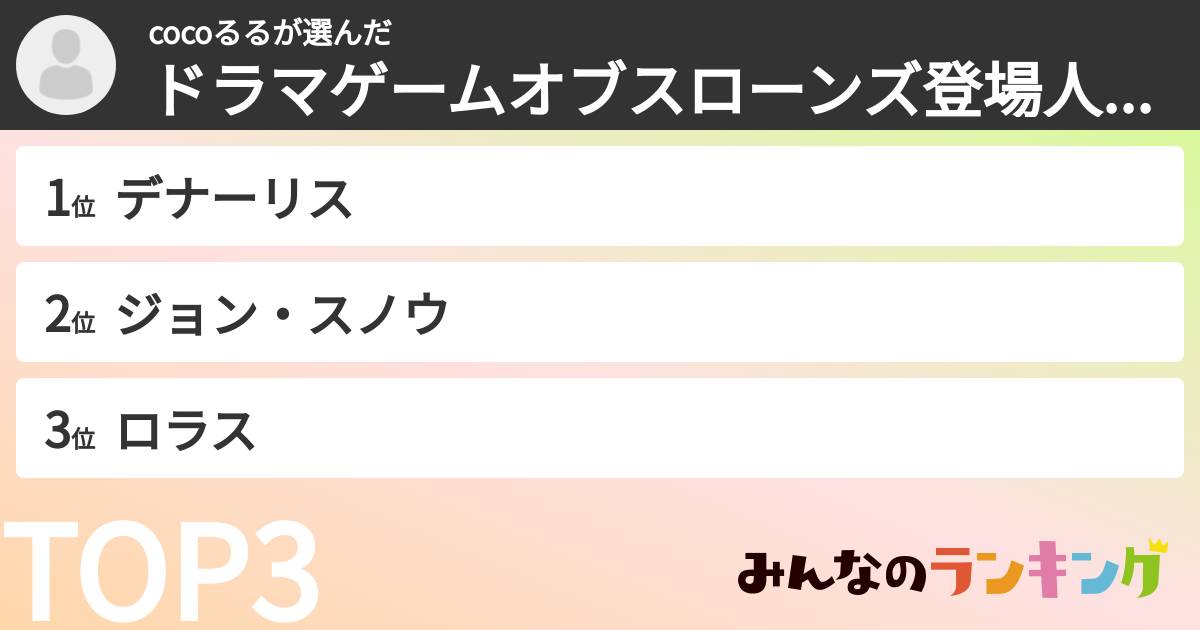 cocoるるが選んだ
ドラマゲームオブスローンズ登場人...

1位 デナーリス

2位 ジョン・スノウ

3位 ロラス

TOP3

みんなのランキング